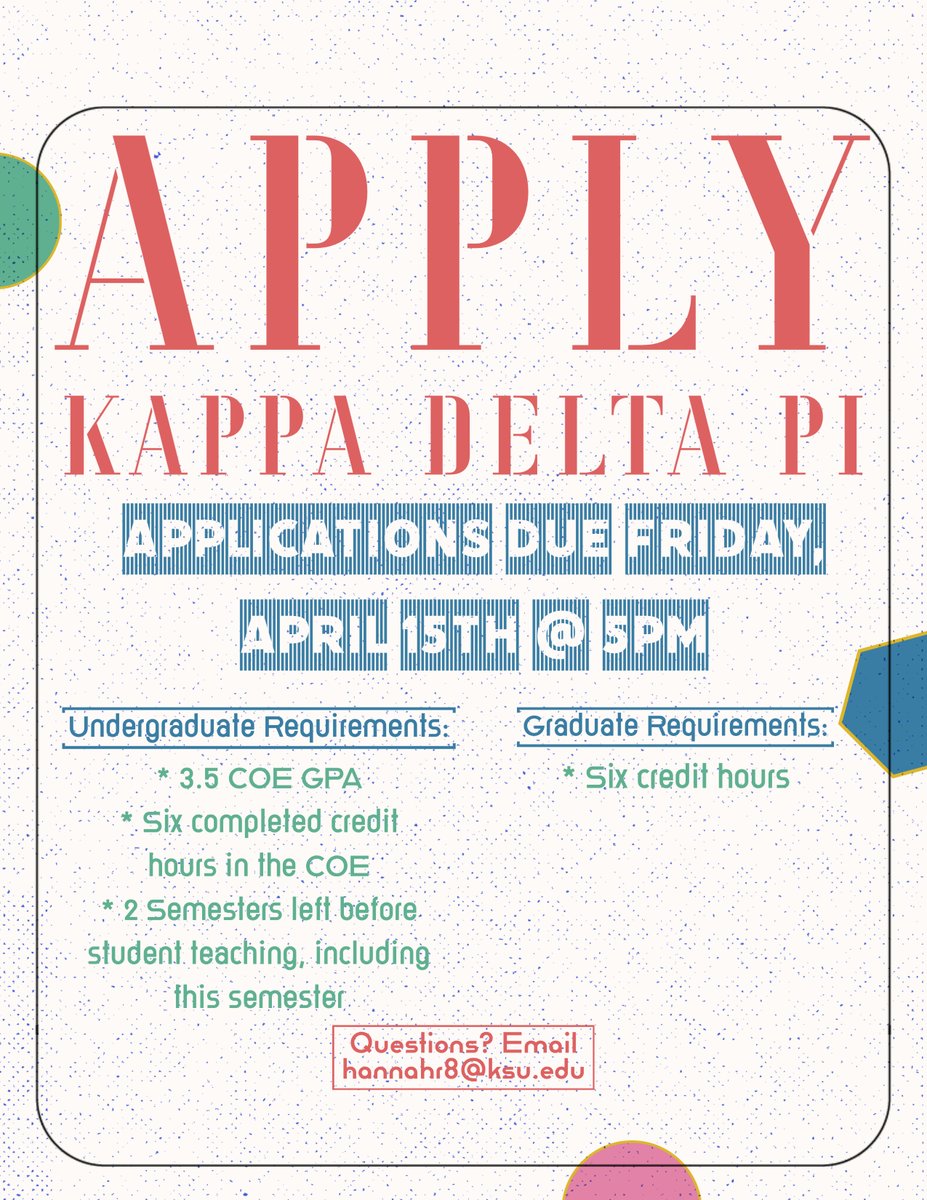 APPLY
KAPPA DELTA PI

APPLICATIONS DUE FRIDAY, APRIL 15TH @ 5PM

Undergraduate Requirements:
* 3.5 COE GPA
* Six completed credit hours in the COE
* 2 Semesters left before student teaching, including this semester

Graduate Requirements:
* Six credit hours

Questions? Email hannahr8@ksu.edu